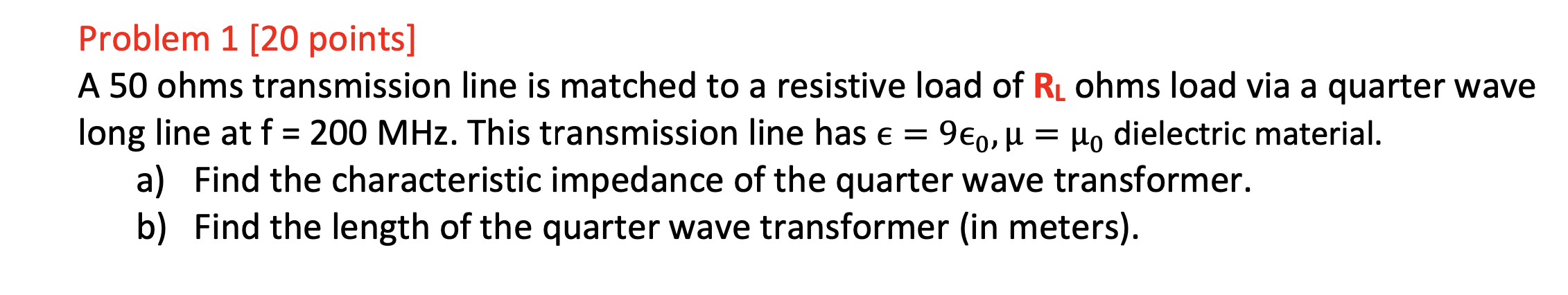 Problem 1 [20 points]
A 50 ohms transmission line is matched to a resistive load of $R_L$ ohms load via a quarter wave long line at f = 200 MHz. This transmission line has $\epsilon = 9\epsilon_0, \mu = \mu_0$ dielectric material.
a) Find the characteristic impedance of the quarter wave transformer.
b) Find the length of the quarter wave transformer (in meters).